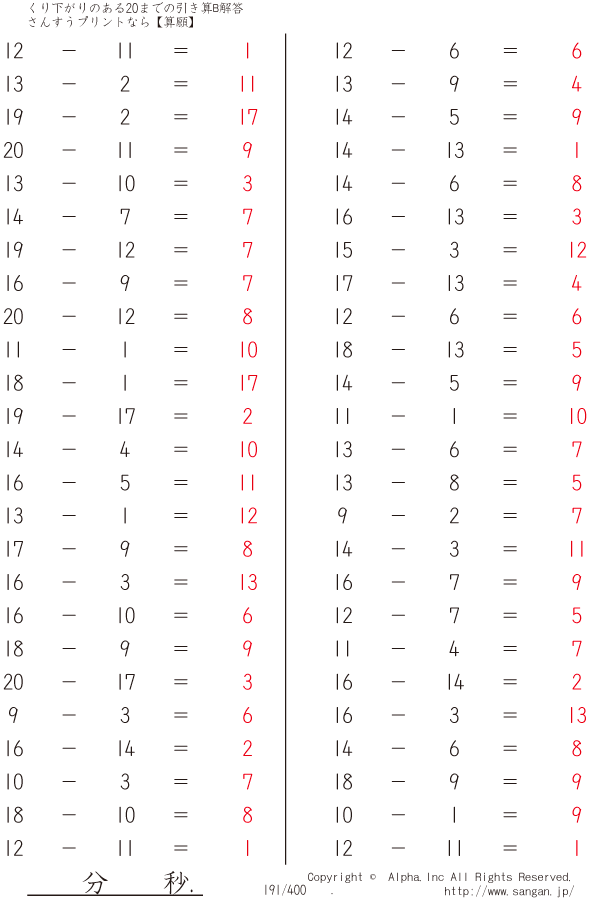 くり下がりのある20までの引き算B解答
さんすうプリントなら【算願】

$12 - 11 = 1$
$13 - 2 = 11$
$19 - 2 = 17$
$20 - 11 = 9$
$13 - 10 = 3$
$14 - 7 = 7$
$19 - 12 = 7$
$16 - 9 = 7$
$20 - 12 = 8$
$11 - 1 = 10$
$18 - 1 = 17$
$19 - 17 = 2$
$14 - 4 = 10$
$16 - 5 = 11$
$13 - 1 = 12$
$17 - 9 = 8$
$16 - 3 = 13$
$16 - 10 = 6$
$18 - 9 = 9$
$20 - 17 = 3$
$9 - 3 = 6$
$16 - 14 = 2$
$10 - 3 = 7$
$18 - 10 = 8$
$12 - 11 = 1$

$12 - 6 = 6$
$13 - 9 = 4$
$14 - 5 = 9$
$14 - 13 = 1$
$14 - 6 = 8$
$16 - 13 = 3$
$15 - 3 = 12$
$17 - 13 = 4$
$12 - 6 = 6$
$18 - 13 = 5$
$14 - 5 = 9$
$11 - 1 = 10$
$13 - 6 = 7$
$13 - 8 = 5$
$9 - 2 = 7$
$14 - 3 = 11$
$16 - 7 = 9$
$12 - 7 = 5$
$11 - 4 = 7$
$16 - 14 = 2$
$16 - 3 = 13$
$14 - 6 = 8$
$18 - 9 = 9$
$10 - 1 = 9$
$12 - 11 = 1$

分 秒.
191/400 .
Copyright © Alpha.Inc All Rights Reserved.
http://www.sangan.jp/